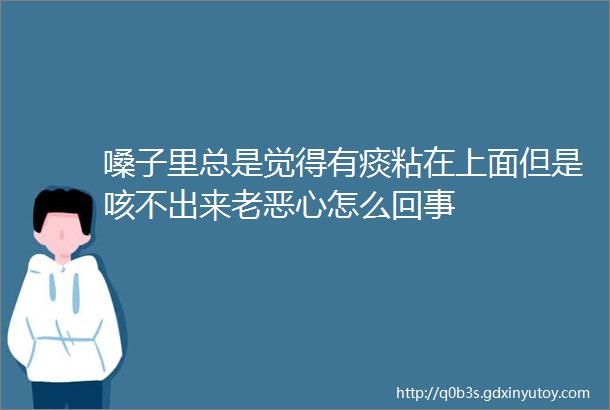 嗓子里总是觉得有痰粘在上面但是咳不出来老恶心怎么回事

http://q0b3s.gdxinyutoy.com